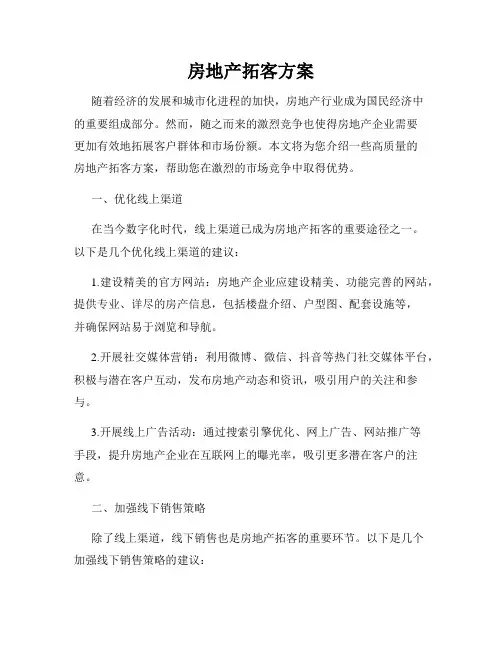 房地产拓客方案

随着经济的发展和城市化进程的加快，房地产行业成为国民经济中的重要组成部分。然而，随之而来的激烈竞争也使得房地产企业需要更加有效地拓展客户群体和市场份额。本文将为您介绍一些高质量的房地产拓客方案，帮助您在激烈的市场竞争中取得优势。

一、优化线上渠道

在当今数字化时代，线上渠道已成为房地产拓客的重要途径之一。以下是几个优化线上渠道的建议：

1.建设精美的官方网站：房地产企业应建设精美、功能完善的网站，提供专业、详尽的房产信息，包括楼盘介绍、户型图、配套设施等，并确保网站易于浏览和导航。

2.开展社交媒体营销：利用微博、微信、抖音等热门社交媒体平台，积极与潜在客户互动，发布房地产动态和资讯，吸引用户的关注和参与。

3.开展线上广告活动：通过搜索引擎优化、网上广告、网站推广等手段，提升房地产企业在互联网上的曝光率，吸引更多潜在客户的注意。

二、加强线下销售策略

除了线上渠道，线下销售也是房地产拓客的重要环节。以下是几个加强线下销售策略的建议：